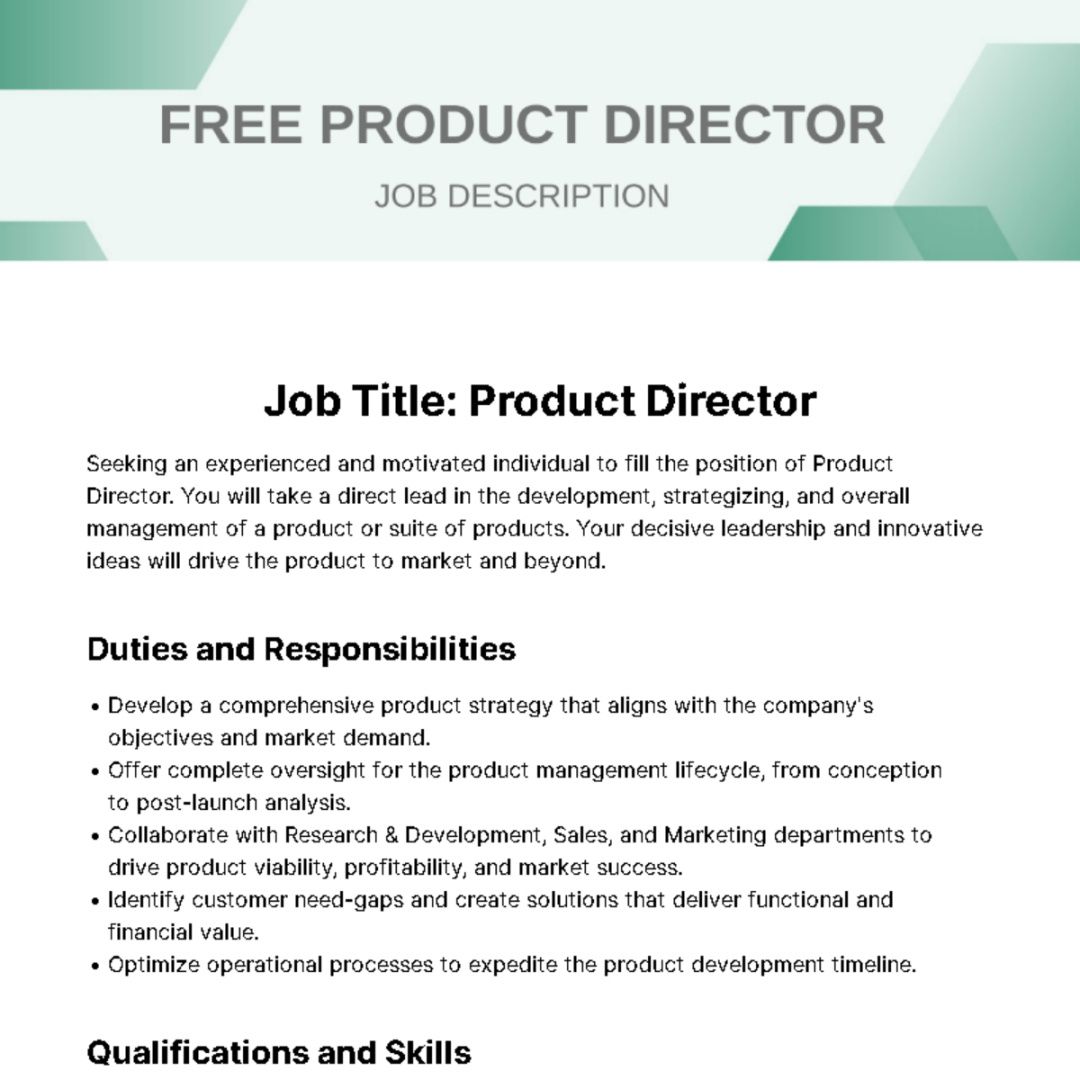 FREE PRODUCT DIRECTOR

JOB DESCRIPTION

Job Title: Product Director

Seeking an experienced and motivated individual to fill the position of Product Director. You will take a direct lead in the development, strategizing, and overall management of a product or suite of products. Your decisive leadership and innovative ideas will drive the product to market and beyond.

Duties and Responsibilities

• Develop a comprehensive product strategy that aligns with the company's objectives and market demand.
• Offer complete oversight for the product management lifecycle, from conception to post-launch analysis.
• Collaborate with Research & Development, Sales, and Marketing departments to drive product viability, profitability, and market success.
• Identify customer need-gaps and create solutions that deliver functional and financial value.
• Optimize operational processes to expedite the product development timeline.

Qualifications and Skills